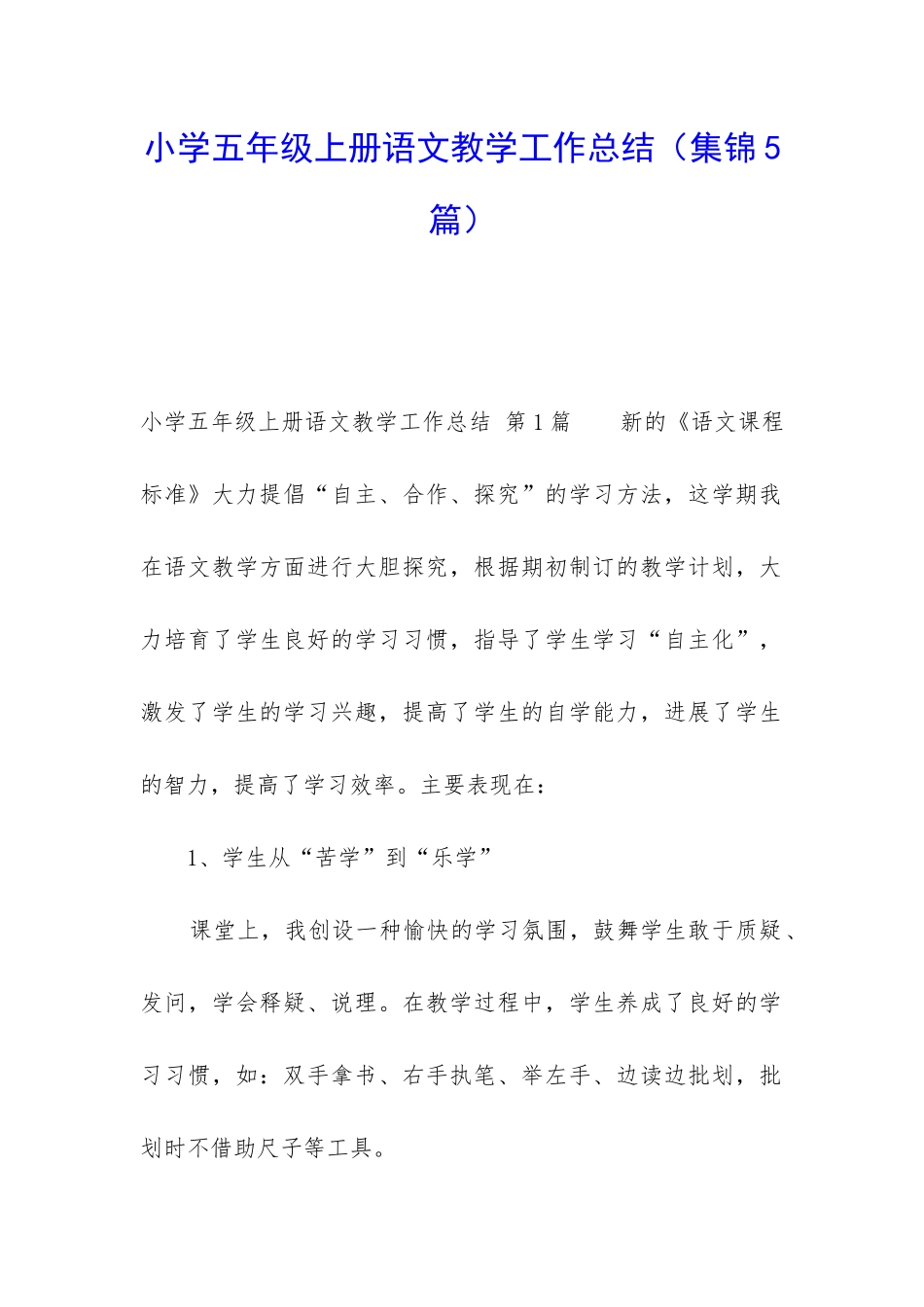 小学五年级上册语文教学工作总结（集锦5篇）

小学五年级上册语文教学工作总结 第1篇　　新的《语文课程标准》大力提倡“自主、合作、探究”的学习方法，这学期我在语文教学方面进行大胆探究，根据期初制订的教学计划，大力培育了学生良好的学习习惯，指导了学生学习“自主化”，激发了学生的学习兴趣，提高了学生的自学能力，进展了学生的智力，提高了学习效率。主要表现在：

1、学生从“苦学”到“乐学”

课堂上，我创设一种愉快的学习氛围，鼓舞学生敢于质疑、发问，学会释疑、说理。在教学过程中，学生养成了良好的学习习惯，如：双手拿书、右手执笔、举左手、边读边批划，批划时不借助尺子等工具。